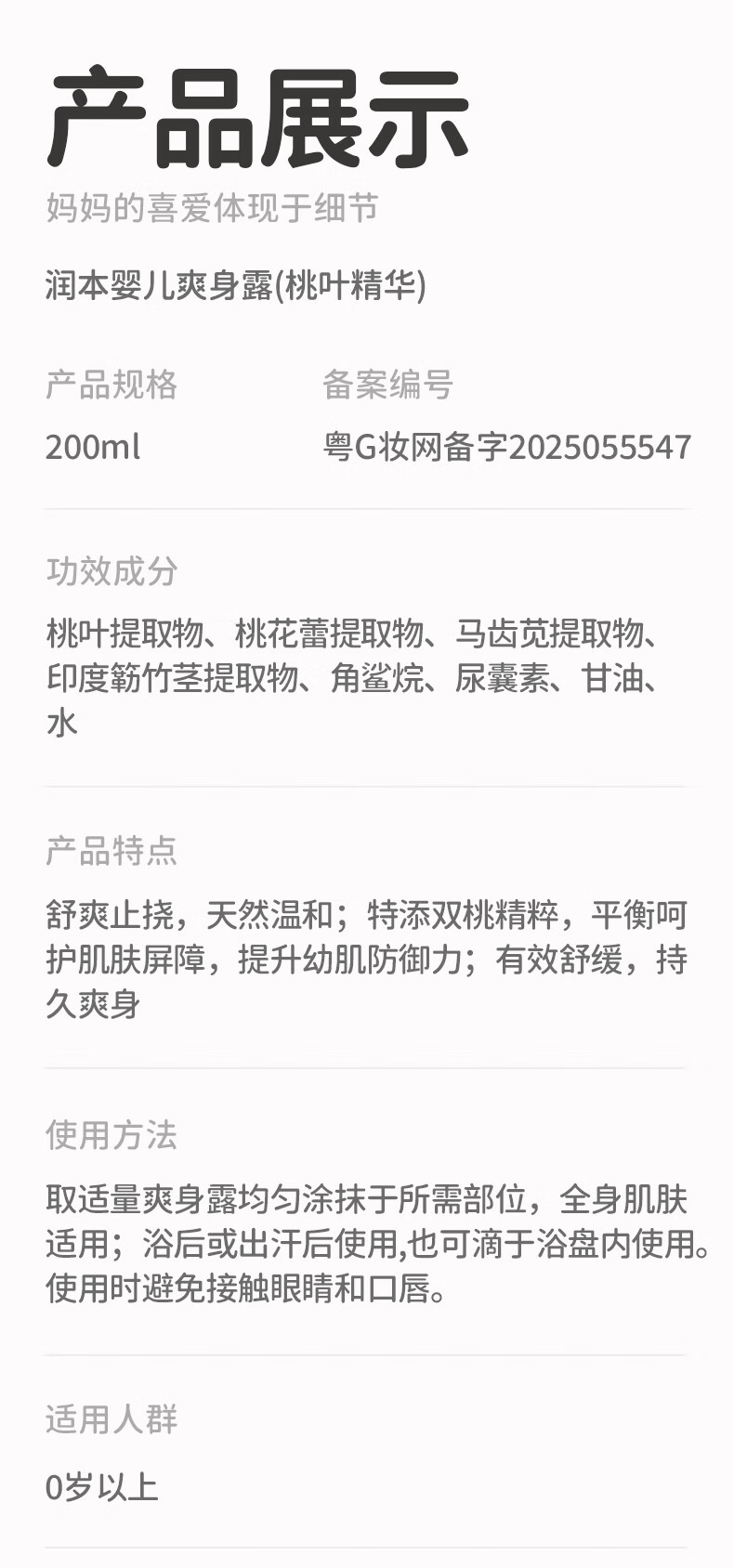 产品展示

妈妈的喜爱体现于细节

润本婴儿爽身露(桃叶精华)

产品规格

200ml

备案编号

粤G妆网备字2025055547

功效成分

桃叶提取物、桃花蕾提取物、马齿苋提取物、印度簕竹茎提取物、角鲨烷、尿囊素、甘油、水

产品特点

舒爽止挠，天然温和；特添双桃精粹，平衡呵护肌肤屏障，提升幼肌防御力；有效舒缓，持久爽身

使用方法

取适量爽身露均匀涂抹于所需部位，全身肌肤适用；浴后或出汗后使用,也可滴于浴盘内使用。使用时避免接触眼睛和口唇。

适用人群

0岁以上